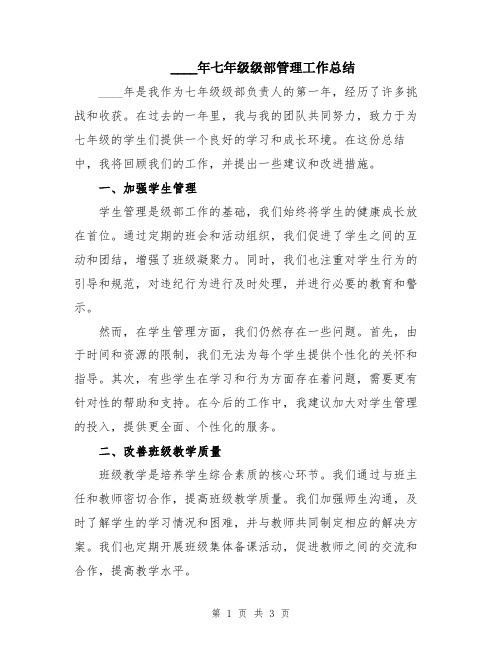 ____年七年级级部管理工作总结

____年是我作为七年级级部负责人的第一年，经历了许多挑战和收获。在过去的一年里，我与我的团队共同努力，致力于为七年级的学生们提供一个良好的学习和成长环境。在这份总结中，我将回顾我们的工作，并提出一些建议和改进措施。

一、加强学生管理

学生管理是级部工作的基础，我们始终将学生的健康成长放在首位。通过定期的班会和活动组织，我们促进了学生之间的互动和团结，增强了班级凝聚力。同时，我们也注重对学生行为的引导和规范，对违纪行为进行及时处理，并进行必要的教育和警示。

然而，在学生管理方面，我们仍然存在一些问题。首先，由于时间和资源的限制，我们无法为每个学生提供个性化的关怀和指导。其次，有些学生在学习和行为方面存在着问题，需要更有针对性的帮助和支持。在今后的工作中，我建议加大对学生管理的投入，提供更全面、个性化的服务。

二、改善班级教学质量

班级教学是培养学生综合素质的核心环节。我们通过与班主任和教师密切合作，提高班级教学质量。我们加强师生沟通，及时了解学生的学习情况和困难，并与教师共同制定相应的解决方案。我们也定期开展班级集体备课活动，促进教师之间的交流和合作，提高教学水平。

第 1 页 共 3 页